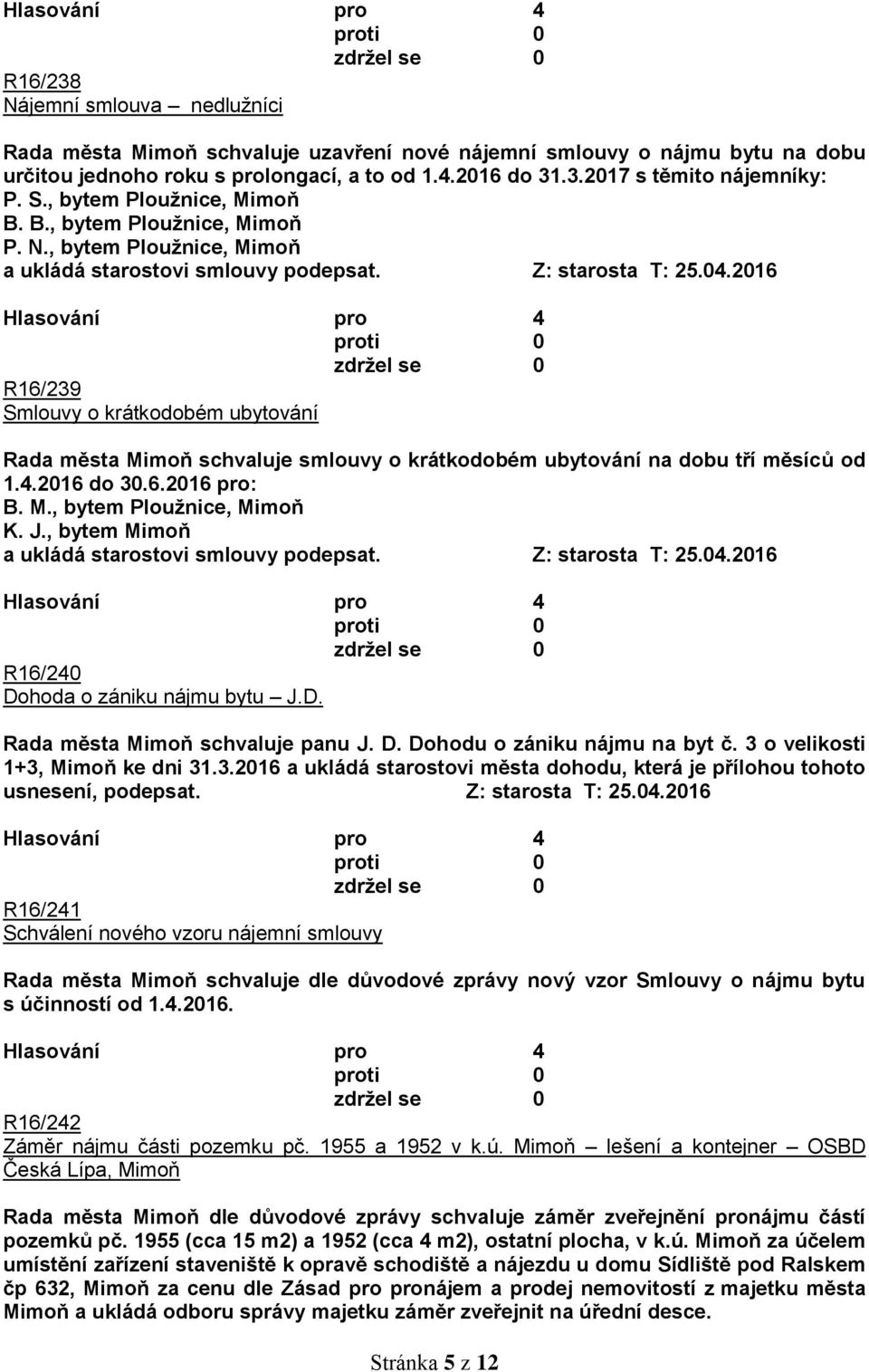 Hlasování pro 4
proti 0
zdržel se 0

R16/238
Nájemní smlouva – nedlužníci

Rada města Mimoň schvaluje uzavření nové nájemní smlouvy o nájmu bytu na dobu určitou jednoho roku s prolongací, a to od 1.4.2016 do 31.3.2017 s těmito nájemníky:
P. S., bytem Ploužnice, Mimoň
B. B., bytem Ploužnice, Mimoň
P. N., bytem Ploužnice, Mimoň
a ukládá starostovi smlouvy podepsat. Z: starosta T: 25.04.2016

Hlasování pro 4
proti 0
zdržel se 0

R16/239
Smlouvy o krátkodobém ubytování

Rada města Mimoň schvaluje smlouvy o krátkodobém ubytování na dobu tří měsíců od 1.4.2016 do 30.6.2016 pro:
B. M., bytem Ploužnice, Mimoň
K. J., bytem Mimoň
a ukládá starostovi smlouvy podepsat. Z: starosta T: 25.04.2016

Hlasování pro 4
proti 0
zdržel se 0

R16/240
Dohoda o zániku nájmu bytu – J.D.

Rada města Mimoň schvaluje panu J. D. Dohodu o zániku nájmu na byt č. 3 o velikosti 1+3, Mimoň ke dni 31.3.2016 a ukládá starostovi města dohodu, která je přílohou tohoto usnesení, podepsat. Z: starosta T: 25.04.2016

Hlasování pro 4
proti 0
zdržel se 0

R16/241
Schválení nového vzoru nájemní smlouvy

Rada města Mimoň schvaluje dle důvodové zprávy nový vzor Smlouvy o nájmu bytu s účinností od 1.4.2016.

Hlasování pro 4
proti 0
zdržel se 0

R16/242
Záměr nájmu části pozemku pč. 1955 a 1952 v k.ú. Mimoň – lešení a kontejner – OSBD Česká Lípa, Mimoň

Rada města Mimoň dle důvodové zprávy schvaluje záměr zveřejnění pronájmu částí pozemků pč. 1955 (cca 15 m2) a 1952 (cca 4 m2), ostatní plocha, v k.ú. Mimoň za účelem umístění zařízení staveniště k opravě schodiště a nájezdu u domu Sídliště pod Ralskem čp 632, Mimoň za cenu dle Zásad pro pronájem a prodej nemovitostí z majetku města Mimoň a ukládá odboru správy majetku záměr zveřejnit na úřední desce.

Stránka 5 z 12